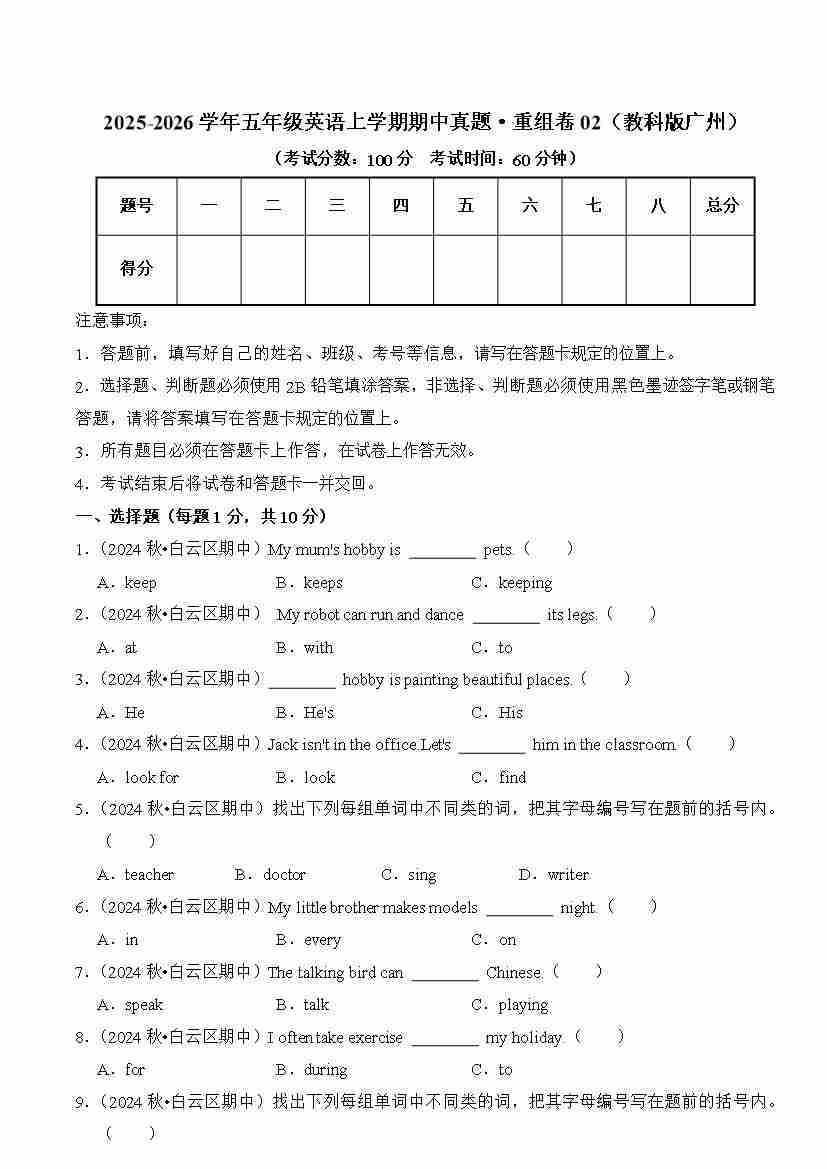 2025-2026 学年五年级英语上学期期中真题•重组卷 02（教科版广州）

（考试分数：100 分　考试时间：60 分钟）

| 题号 | 一 | 二 | 三 | 四 | 五 | 六 | 七 | 八 | 总分 |
|---|---|---|---|---|---|---|---|---|---|
| 得分 | | | | | | | | | |

注意事项：

1．答题前，填写好自己的姓名、班级、考号等信息，请写在答题卡规定的位置上。

2．选择题、判断题必须使用 2B 铅笔填涂答案，非选择、判断题必须使用黑色墨迹签字笔或钢笔答题，请将答案填写在答题卡规定的位置上。

3．所有题目必须在答题卡上作答，在试卷上作答无效。

4．考试结束后将试卷和答题卡一并交回。

一、选择题（每题 1 分，共 10 分）

1．（2024 秋•白云区期中）My mum's hobby is ________ pets.（　　）

A．keep　　B．keeps　　C．keeping

2．（2024 秋•白云区期中） My robot can run and dance ________ its legs.（　　）

A．at　　B．with　　C．to

3．（2024 秋•白云区期中）________ hobby is painting beautiful places.（　　）

A．He　　B．He's　　C．His

4．（2024 秋•白云区期中）Jack isn't in the office.Let's ________ him in the classroom.（　　）

A．look for　　B．look　　C．find

5．（2024 秋•白云区期中）找出下列每组单词中不同类的词，把其字母编号写在题前的括号内。（　　）

A．teacher　　B．doctor　　C．sing　　D．writer

6．（2024 秋•白云区期中）My little brother makes models ________ night.（　　）

A．in　　B．every　　C．on

7．（2024 秋•白云区期中）The talking bird can ________ Chinese.（　　）

A．speak　　B．talk　　C．playing

8．（2024 秋•白云区期中）I often take exercise ________ my holiday.（　　）

A．for　　B．during　　C．to

9．（2024 秋•白云区期中）找出下列每组单词中不同类的词，把其字母编号写在题前的括号内。（　　）